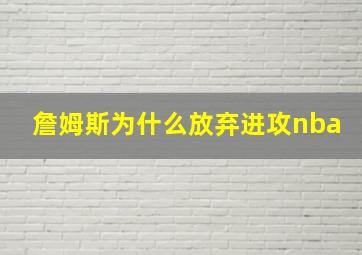 詹姆斯为什么放弃进攻nba